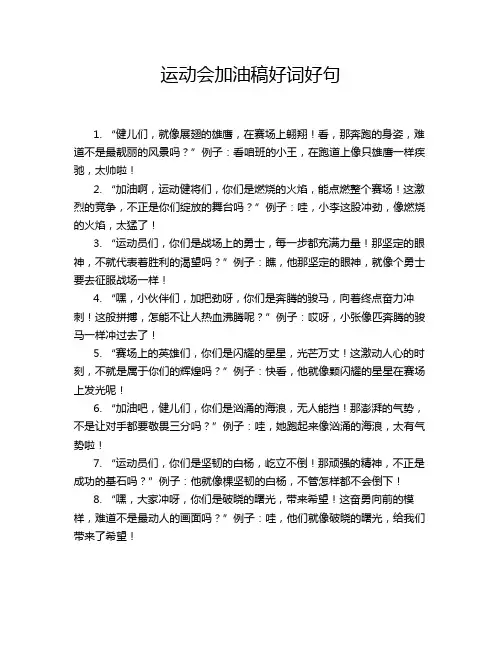 运动会加油稿好词好句

1. “健儿们，就像展翅的雄鹰，在赛场上翱翔！看，那奔跑的身姿，难道不是最靓丽的风景吗？”例子：看咱班的小王，在跑道上像只雄鹰一样疾驰，太帅啦！

2. “加油啊，运动健将们，你们是燃烧的火焰，能点燃整个赛场！这激烈的竞争，不正是你们绽放的舞台吗？”例子：哇，小李这股冲劲，像燃烧的火焰，太猛了！

3. “运动员们，你们是战场上的勇士，每一步都充满力量！那坚定的眼神，不就代表着胜利的渴望吗？”例子：瞧，他那坚定的眼神，就像个勇士要去征服战场一样！

4. “嘿，小伙伴们，加把劲呀，你们是奔腾的骏马，向着终点奋力冲刺！这股拼搏，怎能不让人热血沸腾呢？”例子：哎呀，小张像匹奔腾的骏马一样冲过去了！

5. “赛场上的英雄们，你们是闪耀的星星，光芒万丈！这激动人心的时刻，不就是属于你们的辉煌吗？”例子：快看，他就像颗闪耀的星星在赛场上发光呢！

6. “加油吧，健儿们，你们是汹涌的海浪，无人能挡！那澎湃的气势，不是让对手都要敬畏三分吗？”例子：哇，她跑起来像汹涌的海浪，太有气势啦！

7. “运动员们，你们是坚韧的白杨，屹立不倒！那顽强的精神，不正是成功的基石吗？”例子：他就像棵坚韧的白杨，不管怎样都不会倒下！

8. “嘿，大家冲呀，你们是破晓的曙光，带来希望！这奋勇向前的模样，难道不是最动人的画面吗？”例子：哇，他们就像破晓的曙光，给我们带来了希望！